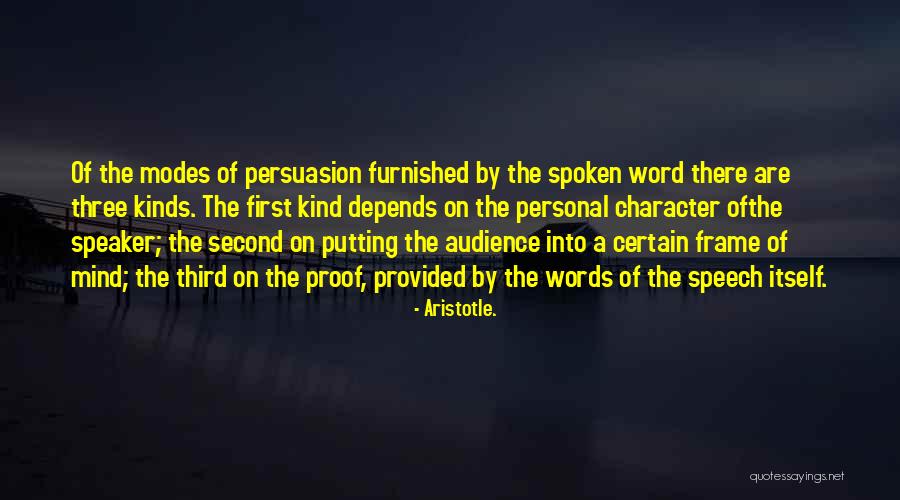 Of the modes of persuasion furnished by the spoken word there are three kinds. The first kind depends on the personal character ofthe speaker; the second on putting the audience into a certain frame of mind; the third on the proof, provided by the words of the speech itself.

- Aristotle.

quotessayings.net